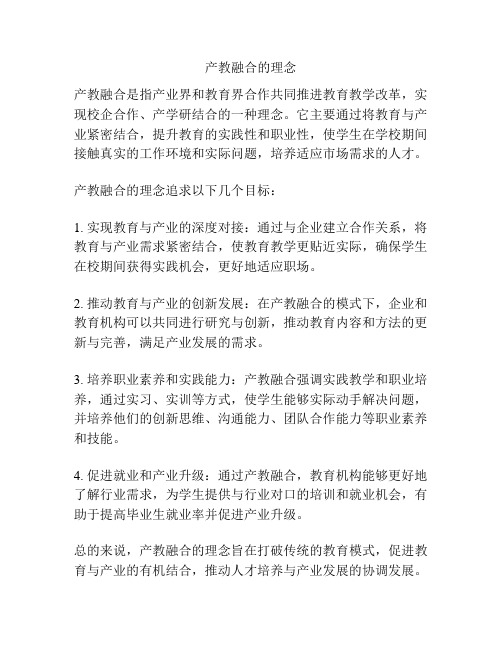 产教融合的理念

产教融合是指产业界和教育界合作共同推进教育教学改革，实现校企合作、产学研结合的一种理念。它主要通过将教育与产业紧密结合，提升教育的实践性和职业性，使学生在学校期间接触真实的工作环境和实际问题，培养适应市场需求的人才。

产教融合的理念追求以下几个目标：

1. 实现教育与产业的深度对接：通过与企业建立合作关系，将教育与产业需求紧密结合，使教育教学更贴近实际，确保学生在校期间获得实践机会，更好地适应职场。

2. 推动教育与产业的创新发展：在产教融合的模式下，企业和教育机构可以共同进行研究与创新，推动教育内容和方法的更新与完善，满足产业发展的需求。

3. 培养职业素养和实践能力：产教融合强调实践教学和职业培养，通过实习、实训等方式，使学生能够实际动手解决问题，并培养他们的创新思维、沟通能力、团队合作能力等职业素养和技能。

4. 促进就业和产业升级：通过产教融合，教育机构能够更好地了解行业需求，为学生提供与行业对口的培训和就业机会，有助于提高毕业生就业率并促进产业升级。

总的来说，产教融合的理念旨在打破传统的教育模式，促进教育与产业的有机结合，推动人才培养与产业发展的协调发展。